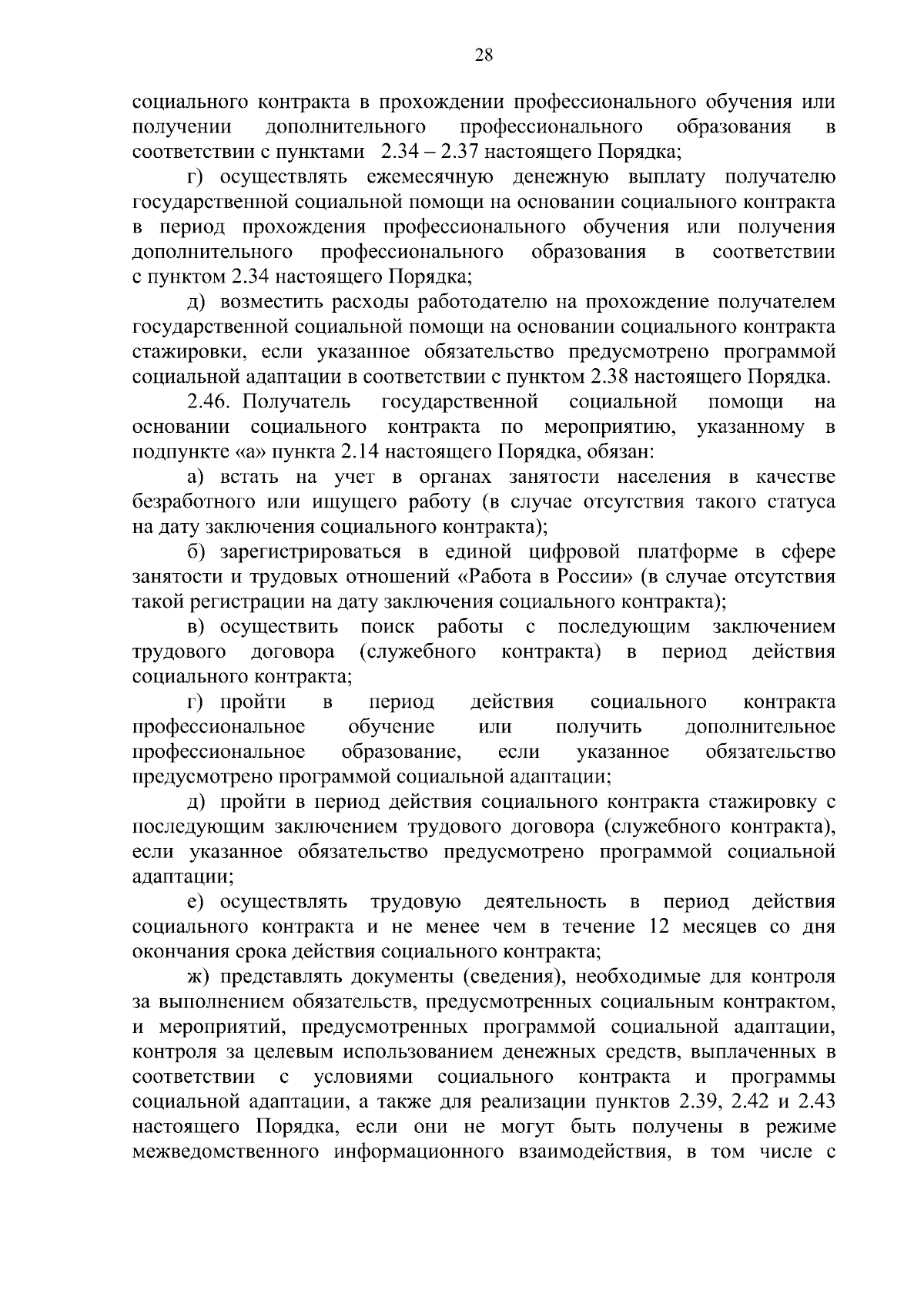 28

социального контракта в прохождении профессионального обучения или получении дополнительного профессионального образования в соответствии с пунктами 2.34 – 2.37 настоящего Порядка;

г) осуществлять ежемесячную денежную выплату получателю государственной социальной помощи на основании социального контракта в период прохождения профессионального обучения или получения дополнительного профессионального образования в соответствии с пунктом 2.34 настоящего Порядка;

д) возместить расходы работодателю на прохождение получателем государственной социальной помощи на основании социального контракта стажировки, если указанное обязательство предусмотрено программой социальной адаптации в соответствии с пунктом 2.38 настоящего Порядка.

2.46. Получатель государственной социальной помощи на основании социального контракта по мероприятию, указанному в подпункте «а» пункта 2.14 настоящего Порядка, обязан:

а) встать на учет в органах занятости населения в качестве безработного или ищущего работу (в случае отсутствия такого статуса на дату заключения социального контракта);

б) зарегистрироваться в единой цифровой платформе в сфере занятости и трудовых отношений «Работа в России» (в случае отсутствия такой регистрации на дату заключения социального контракта);

в) осуществить поиск работы с последующим заключением трудового договора (служебного контракта) в период действия социального контракта;

г) пройти в период действия социального контракта профессиональное обучение или получить дополнительное профессиональное образование, если указанное обязательство предусмотрено программой социальной адаптации;

д) пройти в период действия социального контракта стажировку с последующим заключением трудового договора (служебного контракта), если указанное обязательство предусмотрено программой социальной адаптации;

е) осуществлять трудовую деятельность в период действия социального контракта и не менее чем в течение 12 месяцев со дня окончания срока действия социального контракта;

ж) представлять документы (сведения), необходимые для контроля за выполнением обязательств, предусмотренных социальным контрактом, и мероприятий, предусмотренных программой социальной адаптации, контроля за целевым использованием денежных средств, выплаченных в соответствии с условиями социального контракта и программы социальной адаптации, а также для реализации пунктов 2.39, 2.42 и 2.43 настоящего Порядка, если они не могут быть получены в режиме межведомственного информационного взаимодействия, в том числе с